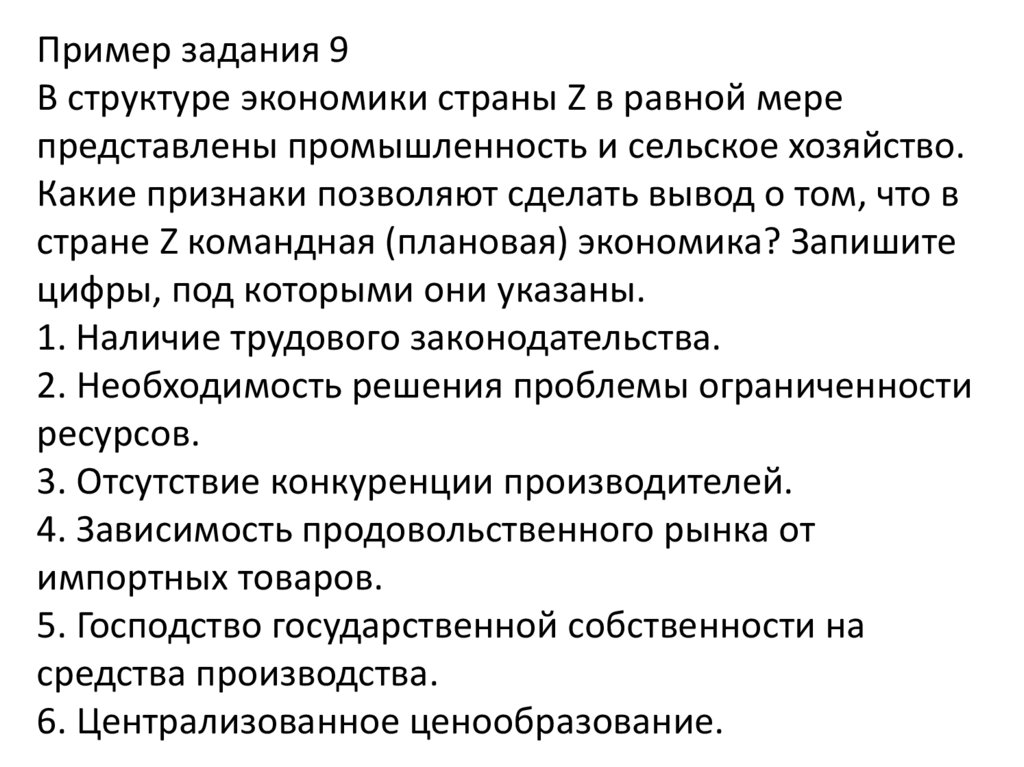 Пример задания 9
В структуре экономики страны Z в равной мере представлены промышленность и сельское хозяйство. Какие признаки позволяют сделать вывод о том, что в стране Z командная (плановая) экономика? Запишите цифры, под которыми они указаны.

1. Наличие трудового законодательства.
2. Необходимость решения проблемы ограниченности ресурсов.
3. Отсутствие конкуренции производителей.
4. Зависимость продовольственного рынка от импортных товаров.
5. Господство государственной собственности на средства производства.
6. Централизованное ценообразование.